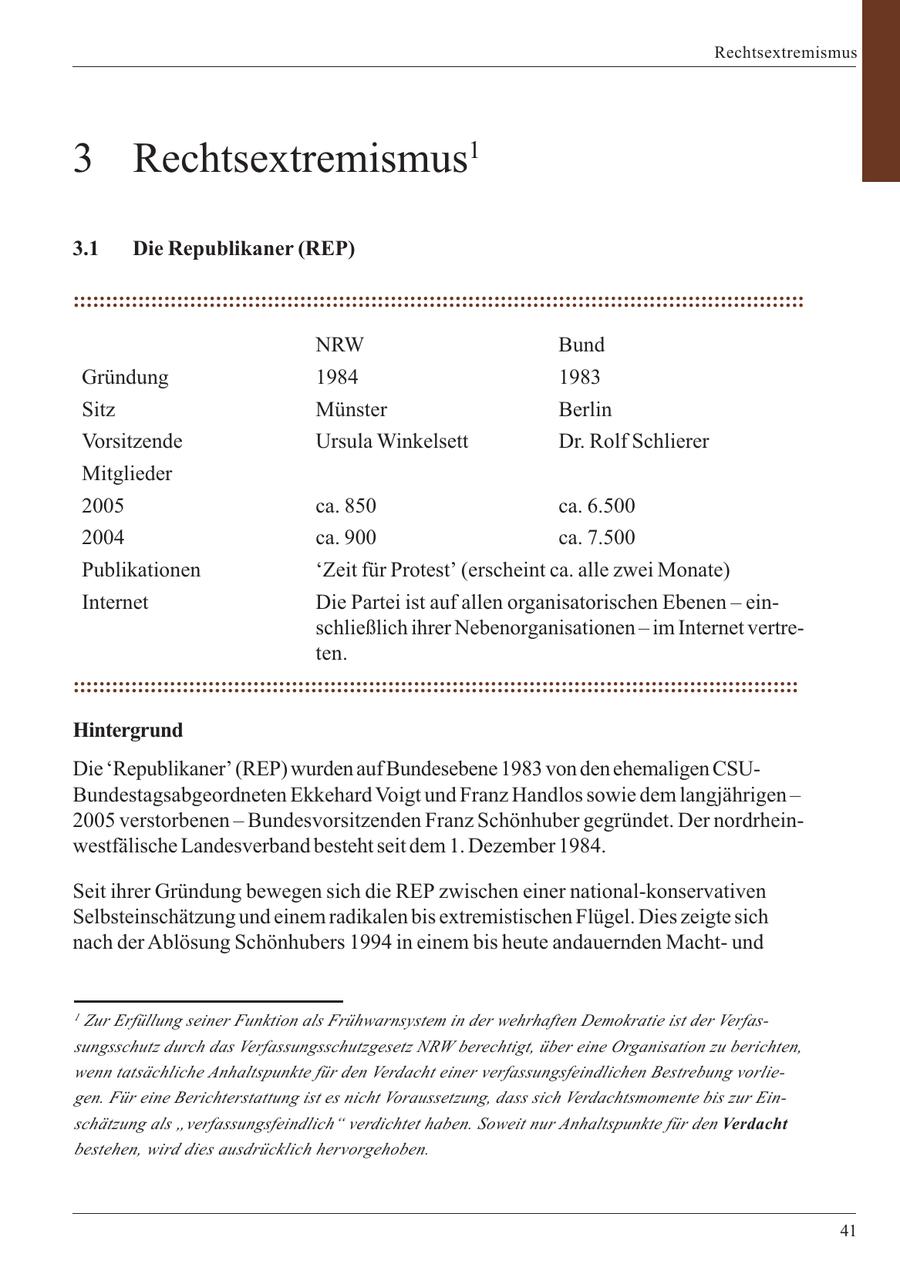 Rechtsextremismus

3 Rechtsextremismus$^1$

3.1 Die Republikaner (REP)

| | NRW | Bund |
|---|---|---|
| Gründung | 1984 | 1983 |
| Sitz | Münster | Berlin |
| Vorsitzende | Ursula Winkelsett | Dr. Rolf Schlierer |
| Mitglieder | | |
| 2005 | ca. 850 | ca. 6.500 |
| 2004 | ca. 900 | ca. 7.500 |
| Publikationen | 'Zeit für Protest' (erscheint ca. alle zwei Monate) | |
| Internet | Die Partei ist auf allen organisatorischen Ebenen – einschließlich ihrer Nebenorganisationen – im Internet vertreten. | |

Hintergrund

Die 'Republikaner' (REP) wurden auf Bundesebene 1983 von den ehemaligen CSU-Bundestagsabgeordneten Ekkehard Voigt und Franz Handlos sowie dem langjährigen – 2005 verstorbenen – Bundesvorsitzenden Franz Schönhuber gegründet. Der nordrhein-westfälische Landesverband besteht seit dem 1. Dezember 1984.

Seit ihrer Gründung bewegen sich die REP zwischen einer national-konservativen Selbsteinschätzung und einem radikalen bis extremistischen Flügel. Dies zeigte sich nach der Ablösung Schönhubers 1994 in einem bis heute andauernden Macht- und

$^1$ Zur Erfüllung seiner Funktion als Frühwarnsystem in der wehrhaften Demokratie ist der Verfassungsschutz durch das Verfassungsschutzgesetz NRW berechtigt, über eine Organisation zu berichten, wenn tatsächliche Anhaltspunkte für den Verdacht einer verfassungsfeindlichen Bestrebung vorliegen. Für eine Berichterstattung ist es nicht Voraussetzung, dass sich Verdachtsmomente bis zur Einschätzung als „verfassungsfeindlich“ verdichtet haben. Soweit nur Anhaltspunkte für den Verdacht bestehen, wird dies ausdrücklich hervorgehoben.

41